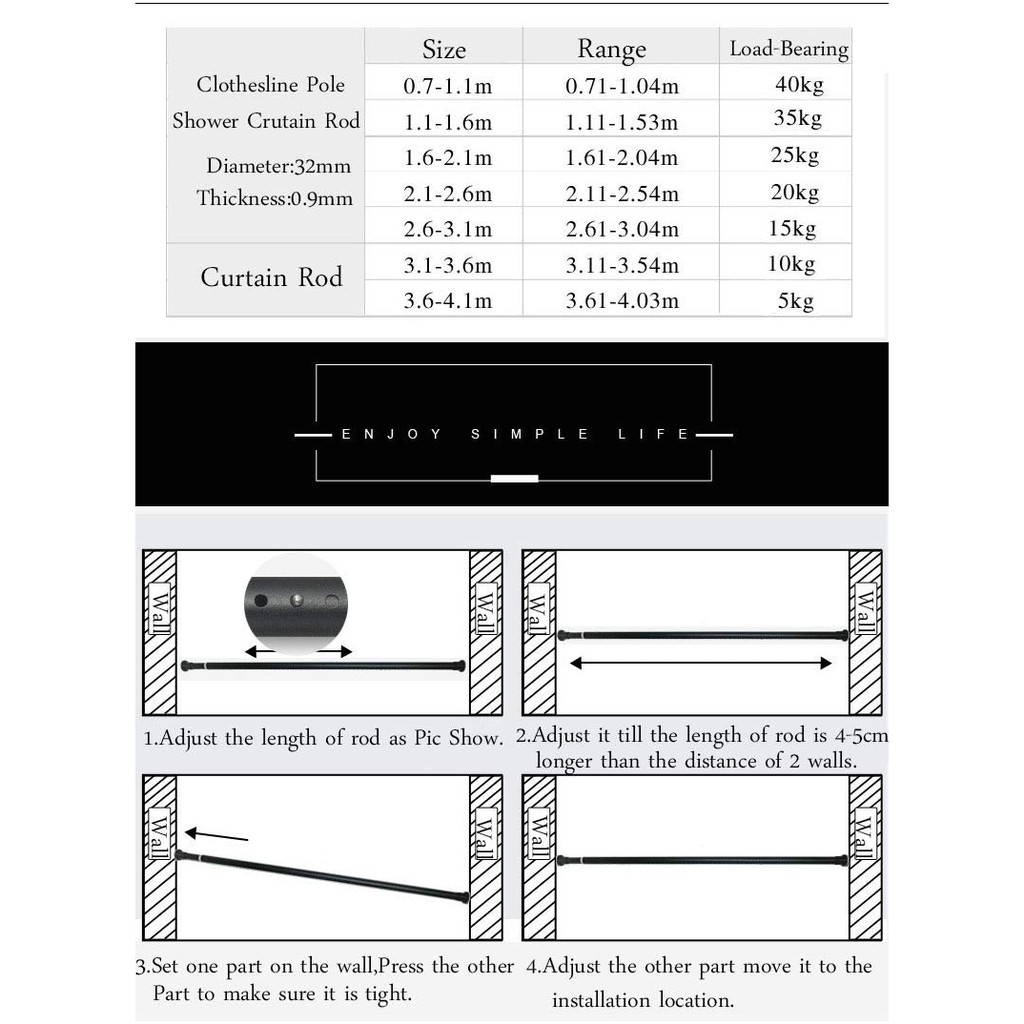 | | Size | Range | Load-Bearing |
|---|---|---|---|
| Clothesline Pole | 0.7-1.1m | 0.71-1.04m | 40kg |
| Shower Crutain Rod | 1.1-1.6m | 1.11-1.53m | 35kg |
| Diameter:32mm | 1.6-2.1m | 1.61-2.04m | 25kg |
| Thickness:0.9mm | 2.1-2.6m | 2.11-2.54m | 20kg |
| | 2.6-3.1m | 2.61-3.04m | 15kg |
| Curtain Rod | 3.1-3.6m | 3.11-3.54m | 10kg |
| | 3.6-4.1m | 3.61-4.03m | 5kg |

ENJOY SIMPLE LIFE

Wall Wall

1.Adjust the length of rod as Pic Show.

Wall Wall

2.Adjust it till the length of rod is 4-5cm longer than the distance of 2 walls.

Wall Wall

3.Set one part on the wall,Press the other Part to make sure it is tight.

Wall Wall

4.Adjust the other part move it to the installation location.